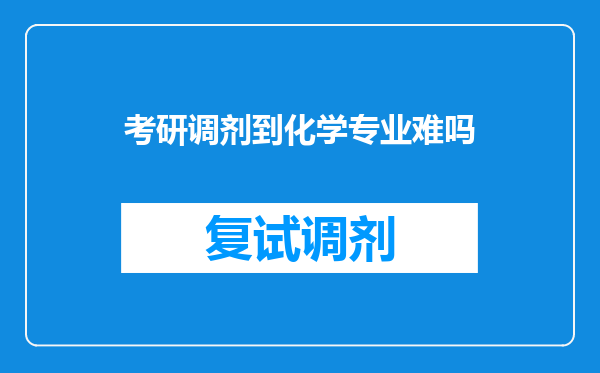 考研调剂到化学专业难吗

复试调剂